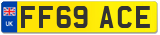 UK

FF69 ACE